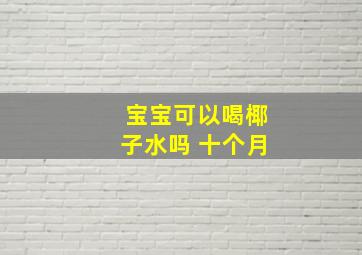 宝宝可以喝椰子水吗 十个月